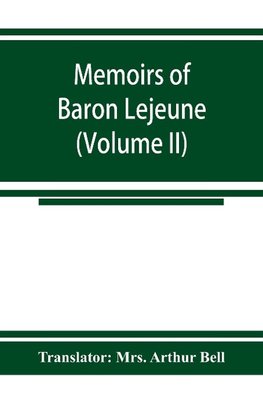 Memoirs of Baron Lejeune (Volume II)

Translator: Mrs. Arthur Bell